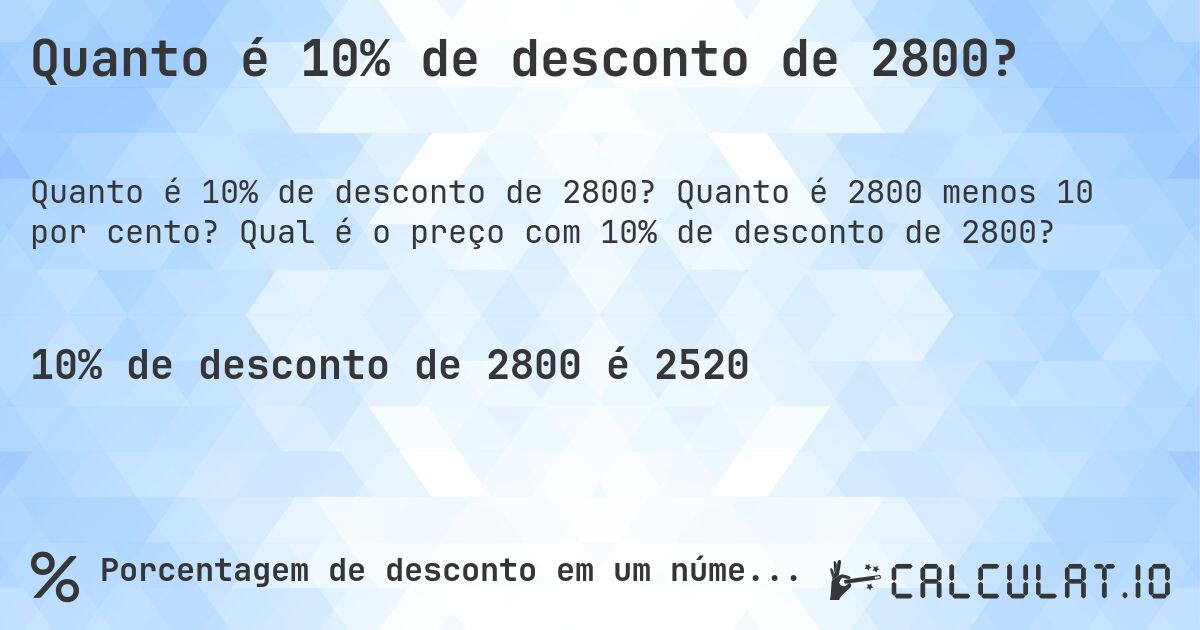 Quanto é 10% de desconto de 2800?

Quanto é 10% de desconto de 2800? Quanto é 2800 menos 10 por cento? Qual é o preço com 10% de desconto de 2800?

10% de desconto de 2800 é 2520

% Porcentagem de desconto em um núme...

CALCULAT.IO